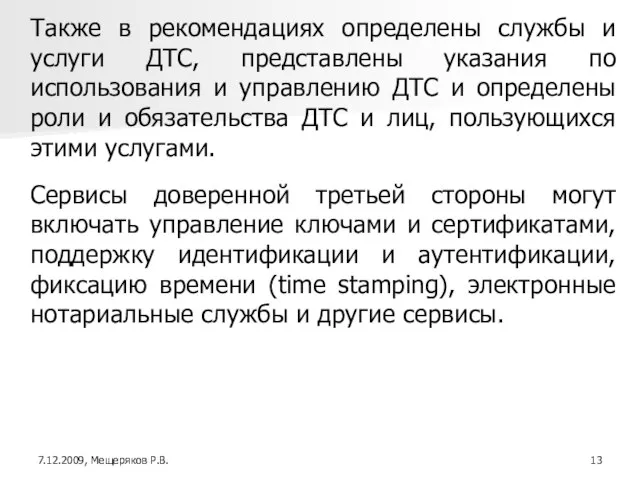 Также в рекомендациях определены службы и услуги ДТС, представлены указания по использования и управлению ДТС и определены роли и обязательства ДТС и лиц, пользующихся этими услугами.

Сервисы доверенной третьей стороны могут включать управление ключами и сертификатами, поддержку идентификации и аутентификации, фиксацию времени (time stamping), электронные нотариальные службы и другие сервисы.

7.12.2009, Мещеряков Р.В.

13